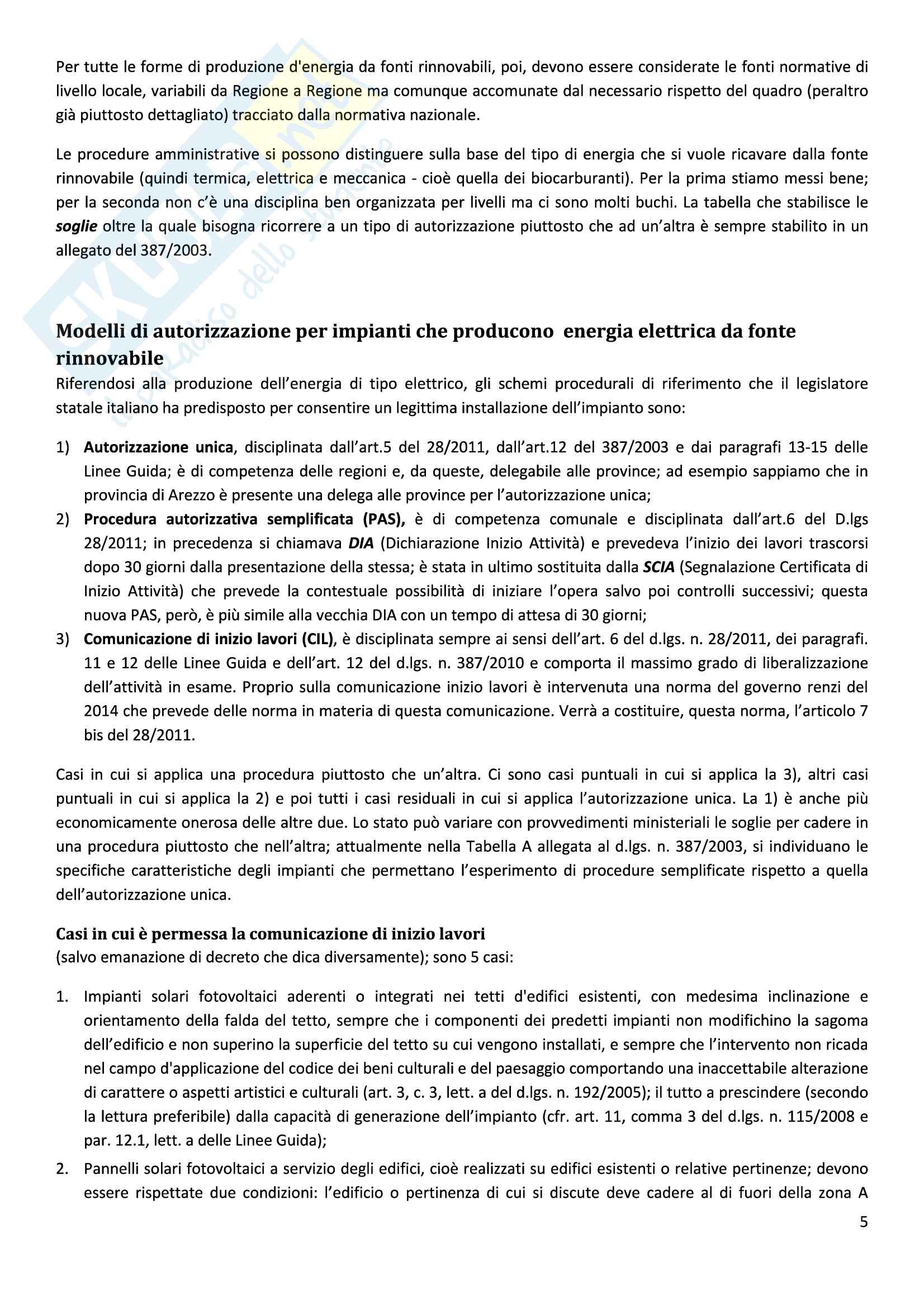 Per tutte le forme di produzione d'energia da fonti rinnovabili, poi, devono essere considerate le fonti normative di livello locale, variabili da Regione a Regione ma comunque accomunate dal necessario rispetto del quadro (peraltro già piuttosto dettagliato) tracciato dalla normativa nazionale.

Le procedure amministrative si possono distinguere sulla base del tipo di energia che si vuole ricavare dalla fonte rinnovabile (quindi termica, elettrica e meccanica - cioè quella dei biocarburanti). Per la prima stiamo messi bene; per la seconda non c'è una disciplina ben organizzata per livelli ma ci sono molti buchi. La tabella che stabilisce le soglie oltre la quale bisogna ricorrere a un tipo di autorizzazione piuttosto che ad un'altra è sempre stabilito in un allegato del 387/2003.

Modelli di autorizzazione per impianti che producono energia elettrica da fonte rinnovabile
Riferendosi alla produzione dell'energia di tipo elettrico, gli schemi procedurali di riferimento che il legislatore statale italiano ha predisposto per consentire un legittima installazione dell'impianto sono:

1) Autorizzazione unica, disciplinata dall'art.5 del 28/2011, dall'art.12 del 387/2003 e dai paragrafi 13-15 delle Linee Guida; è di competenza delle regioni e, da queste, delegabile alle province; ad esempio sappiamo che in provincia di Arezzo è presente una delega alle province per l'autorizzazione unica;
2) Procedura autorizzativa semplificata (PAS), è di competenza comunale e disciplinata dall'art.6 del D.lgs 28/2011; in precedenza si chiamava DIA (Dichiarazione Inizio Attività) e prevedeva l'inizio dei lavori trascorsi dopo 30 giorni dalla presentazione della stessa; è stata in ultimo sostituita dalla SCIA (Segnalazione Certificata di Inizio Attività) che prevede la contestuale possibilità di iniziare l'opera salvo poi controlli successivi; questa nuova PAS, però, è più simile alla vecchia DIA con un tempo di attesa di 30 giorni;
3) Comunicazione di inizio lavori (CIL), è disciplinata sempre ai sensi dell'art. 6 del d.lgs. n. 28/2011, dei paragrafi. 11 e 12 delle Linee Guida e dell'art. 12 del d.lgs. n. 387/2010 e comporta il massimo grado di liberalizzazione dell'attività in esame. Proprio sulla comunicazione inizio lavori è intervenuta una norma del governo renzi del 2014 che prevede delle norma in materia di questa comunicazione. Verrà a costituire, questa norma, l'articolo 7 bis del 28/2011.

Casi in cui si applica una procedura piuttosto che un'altra. Ci sono casi puntuali in cui si applica la 3), altri casi puntuali in cui si applica la 2) e poi tutti i casi residuali in cui si applica l'autorizzazione unica. La 1) è anche più economicamente onerosa delle altre due. Lo stato può variare con provvedimenti ministeriali le soglie per cadere in una procedura piuttosto che nell'altra; attualmente nella Tabella A allegata al d.lgs. n. 387/2003, si individuano le specifiche caratteristiche degli impianti che permettano l'esperimento di procedure semplificate rispetto a quella dell'autorizzazione unica.

Casi in cui è permessa la comunicazione di inizio lavori
(salvo emanazione di decreto che dica diversamente); sono 5 casi:

1. Impianti solari fotovoltaici aderenti o integrati nei tetti d'edifici esistenti, con medesima inclinazione e orientamento della falda del tetto, sempre che i componenti dei predetti impianti non modifichino la sagoma dell'edificio e non superino la superficie del tetto su cui vengono installati, e sempre che l'intervento non ricada nel campo d'applicazione del codice dei beni culturali e del paesaggio comportando una inaccettabile alterazione di carattere o aspetti artistici e culturali (art. 3, c. 3, lett. a del d.lgs. n. 192/2005); il tutto a prescindere (secondo la lettura preferibile) dalla capacità di generazione dell'impianto (cfr. art. 11, comma 3 del d.lgs. n. 115/2008 e par. 12.1, lett. a delle Linee Guida);
2. Pannelli solari fotovoltaici a servizio degli edifici, cioè realizzati su edifici esistenti o relative pertinenze; devono essere rispettate due condizioni: l'edificio o pertinenza di cui si discute deve cadere al di fuori della zona A

5